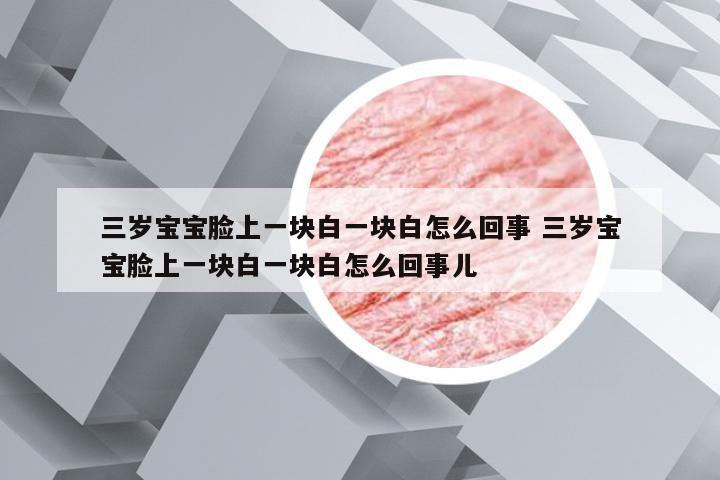 三岁宝宝脸上一块白一块白怎么回事 三岁宝宝脸上一块白一块白怎么回事儿